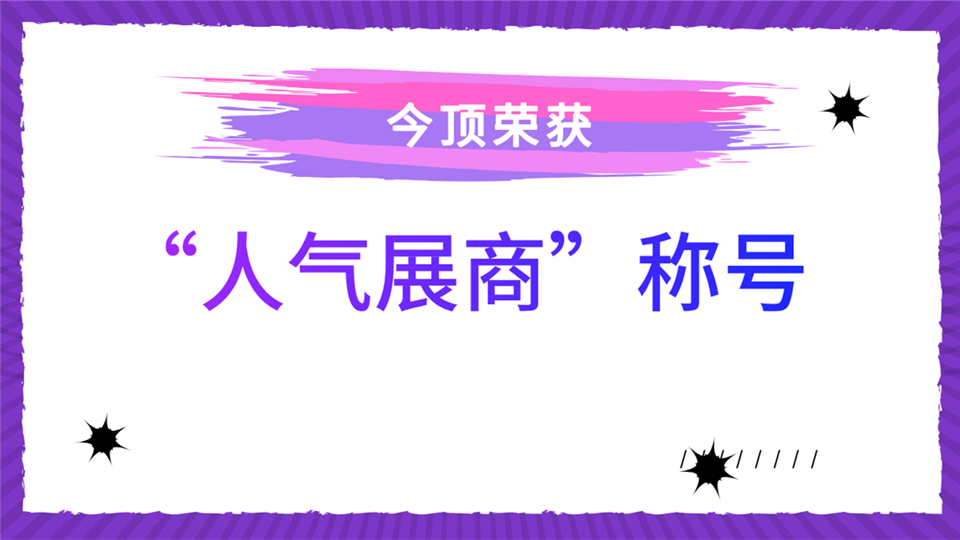 今顶荣获

“人气展商”称号